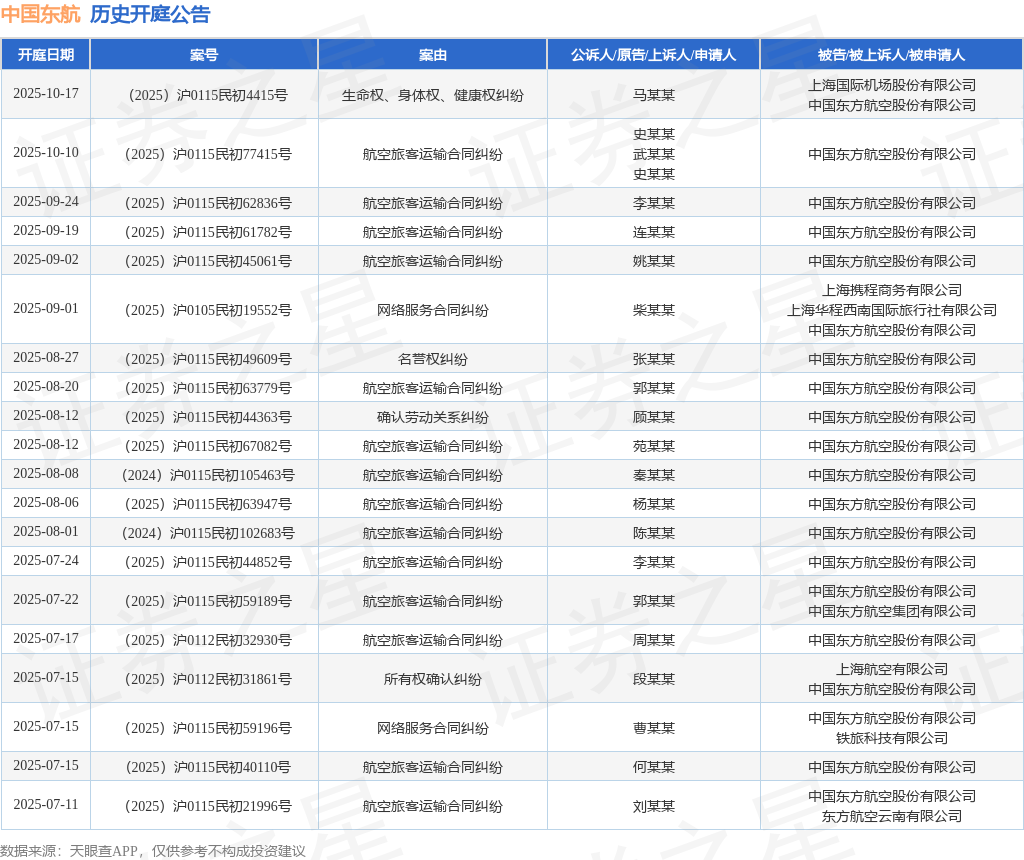 中国东航 历史开庭公告

| 开庭日期 | 案号 | 案由 | 公诉人/原告/上诉人/申请人 | 被告/被上诉人/被申请人 |
|---|---|---|---|---|
| 2025-10-17 | （2025）沪0115民初4415号 | 生命权、身体权、健康权纠纷 | 马某某 | 上海国际机场股份有限公司 中国东方航空股份有限公司 |
| 2025-10-10 | （2025）沪0115民初77415号 | 航空旅客运输合同纠纷 | 史某某 武某某 史某某 | 中国东方航空股份有限公司 |
| 2025-09-24 | （2025）沪0115民初62836号 | 航空旅客运输合同纠纷 | 李某某 | 中国东方航空股份有限公司 |
| 2025-09-19 | （2025）沪0115民初61782号 | 航空旅客运输合同纠纷 | 连某某 | 中国东方航空股份有限公司 |
| 2025-09-02 | （2025）沪0115民初45061号 | 航空旅客运输合同纠纷 | 姚某某 | 中国东方航空股份有限公司 |
| 2025-09-01 | （2025）沪0105民初19552号 | 网络服务合同纠纷 | 柴某某 | 上海携程商务有限公司 上海华程西南国际旅行社有限公司 中国东方航空股份有限公司 |
| 2025-08-27 | （2025）沪0115民初49609号 | 名誉权纠纷 | 张某某 | 中国东方航空股份有限公司 |
| 2025-08-20 | （2025）沪0115民初63779号 | 航空旅客运输合同纠纷 | 郭某某 | 中国东方航空股份有限公司 |
| 2025-08-12 | （2025）沪0115民初44363号 | 确认劳动关系纠纷 | 顾某某 | 中国东方航空股份有限公司 |
| 2025-08-12 | （2025）沪0115民初67082号 | 航空旅客运输合同纠纷 | 苑某某 | 中国东方航空股份有限公司 |
| 2025-08-08 | （2024）沪0115民初105463号 | 航空旅客运输合同纠纷 | 秦某某 | 中国东方航空股份有限公司 |
| 2025-08-06 | （2025）沪0115民初63947号 | 航空旅客运输合同纠纷 | 杨某某 | 中国东方航空股份有限公司 |
| 2025-08-01 | （2024）沪0115民初102683号 | 航空旅客运输合同纠纷 | 陈某某 | 中国东方航空股份有限公司 |
| 2025-07-24 | （2025）沪0115民初44852号 | 航空旅客运输合同纠纷 | 李某某 | 中国东方航空股份有限公司 |
| 2025-07-22 | （2025）沪0115民初59189号 | 航空旅客运输合同纠纷 | 郭某某 | 中国东方航空股份有限公司 中国东方航空集团有限公司 |
| 2025-07-17 | （2025）沪0112民初32930号 | 航空旅客运输合同纠纷 | 周某某 | 中国东方航空股份有限公司 |
| 2025-07-15 | （2025）沪0112民初31861号 | 所有权确认纠纷 | 段某某 | 上海航空有限公司 中国东方航空股份有限公司 |
| 2025-07-15 | （2025）沪0115民初59196号 | 网络服务合同纠纷 | 曹某某 | 中国东方航空股份有限公司 铁旅科技有限公司 |
| 2025-07-15 | （2025）沪0115民初40110号 | 航空旅客运输合同纠纷 | 何某某 | 中国东方航空股份有限公司 |
| 2025-07-11 | （2025）沪0115民初21996号 | 航空旅客运输合同纠纷 | 刘某某 | 中国东方航空股份有限公司 东方航空云南有限公司 |

数据来源：天眼查APP，仅供参考不构成投资建议